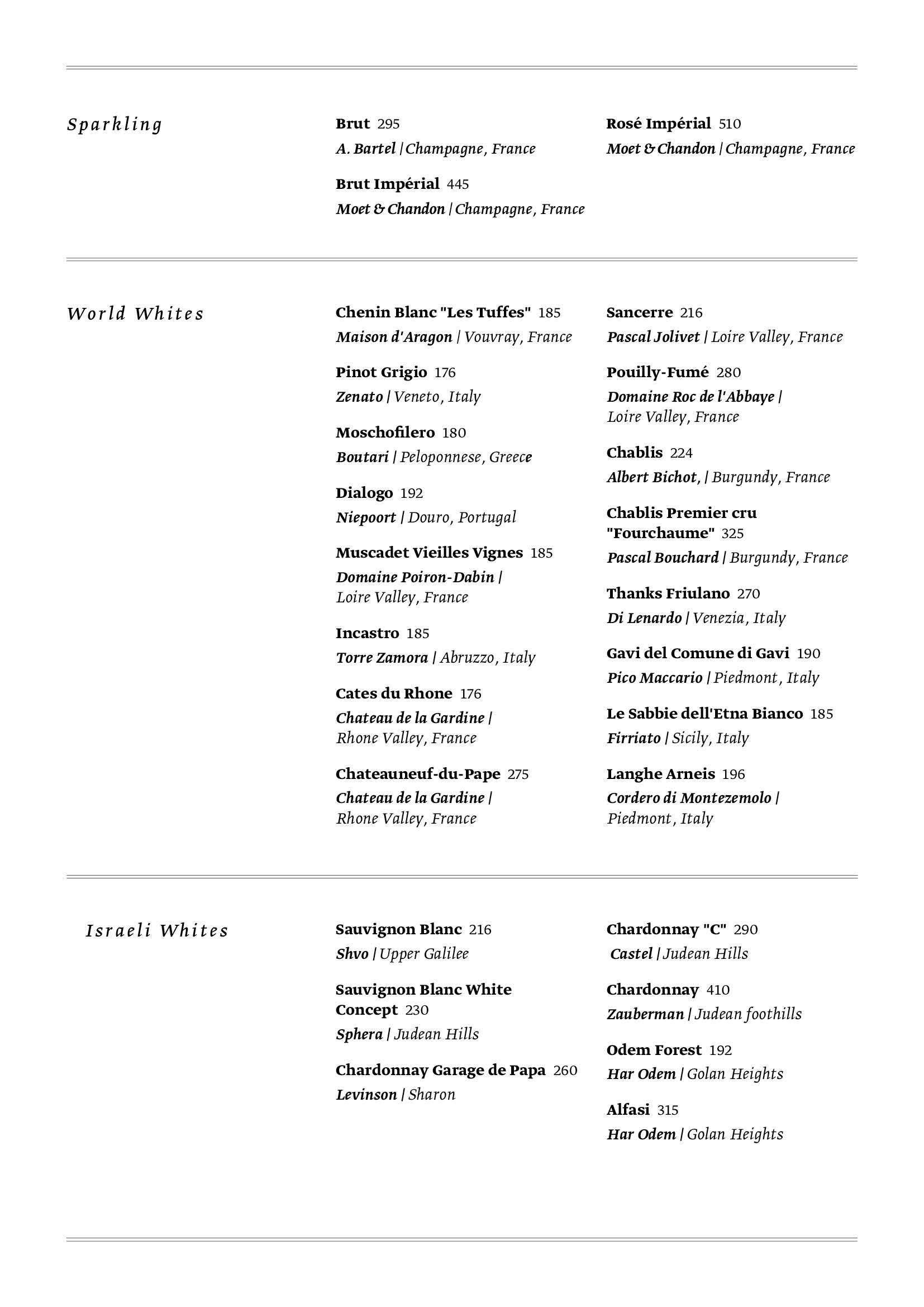 Sparkling

Brut 295
A. Bartel | Champagne, France

Brut Impérial 445
Moet & Chandon | Champagne, France

Rosé Impérial 510
Moet & Chandon | Champagne, France

World Whites

Chenin Blanc "Les Tuffes" 185
Maison d'Aragon | Vouvray, France

Pinot Grigio 176
Zenato | Veneto, Italy

Moschofilero 180
Boutari | Peloponnese, Greece

Dialogo 192
Niepoort | Douro, Portugal

Muscadet Vieilles Vignes 185
Domaine Poiron-Dabin | Loire Valley, France

Incastro 185
Torre Zamora | Abruzzo, Italy

Cates du Rhone 176
Chateau de la Gardine | Rhone Valley, France

Chateauneuf-du-Pape 275
Chateau de la Gardine | Rhone Valley, France

Sancerre 216
Pascal Jolivet | Loire Valley, France

Pouilly-Fumé 280
Domaine Roc de l'Abbaye | Loire Valley, France

Chablis 224
Albert Bichot, | Burgundy, France

Chablis Premier cru "Fourchaume" 325
Pascal Bouchard | Burgundy, France

Thanks Friulano 270
Di Lenardo | Venezia, Italy

Gavi del Comune di Gavi 190
Pico Maccario | Piedmont, Italy

Le Sabbie dell'Etna Bianco 185
Firriato | Sicily, Italy

Langhe Arneis 196
Cordero di Montezemolo | Piedmont, Italy

Israeli Whites

Sauvignon Blanc 216
Shvo | Upper Galilee

Sauvignon Blanc White Concept 230
Sphera | Judean Hills

Chardonnay Garage de Papa 260
Levinson | Sharon

Chardonnay "C" 290
Castel | Judean Hills

Chardonnay 410
Zauberman | Judean foothills

Odem Forest 192
Har Odem | Golan Heights

Alfasi 315
Har Odem | Golan Heights